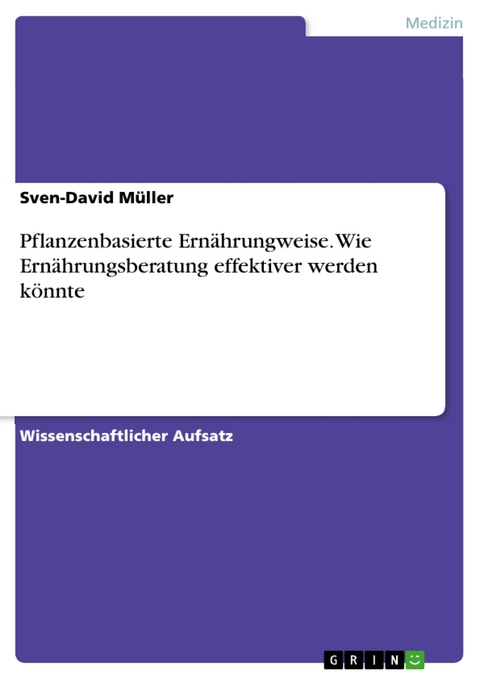 Medizin

Sven-David Müller

Pflanzenbasierte Ernährungweise. Wie Ernährungsberatung effektiver werden könnte

Wissenschaftlicher Aufsatz

GRIN